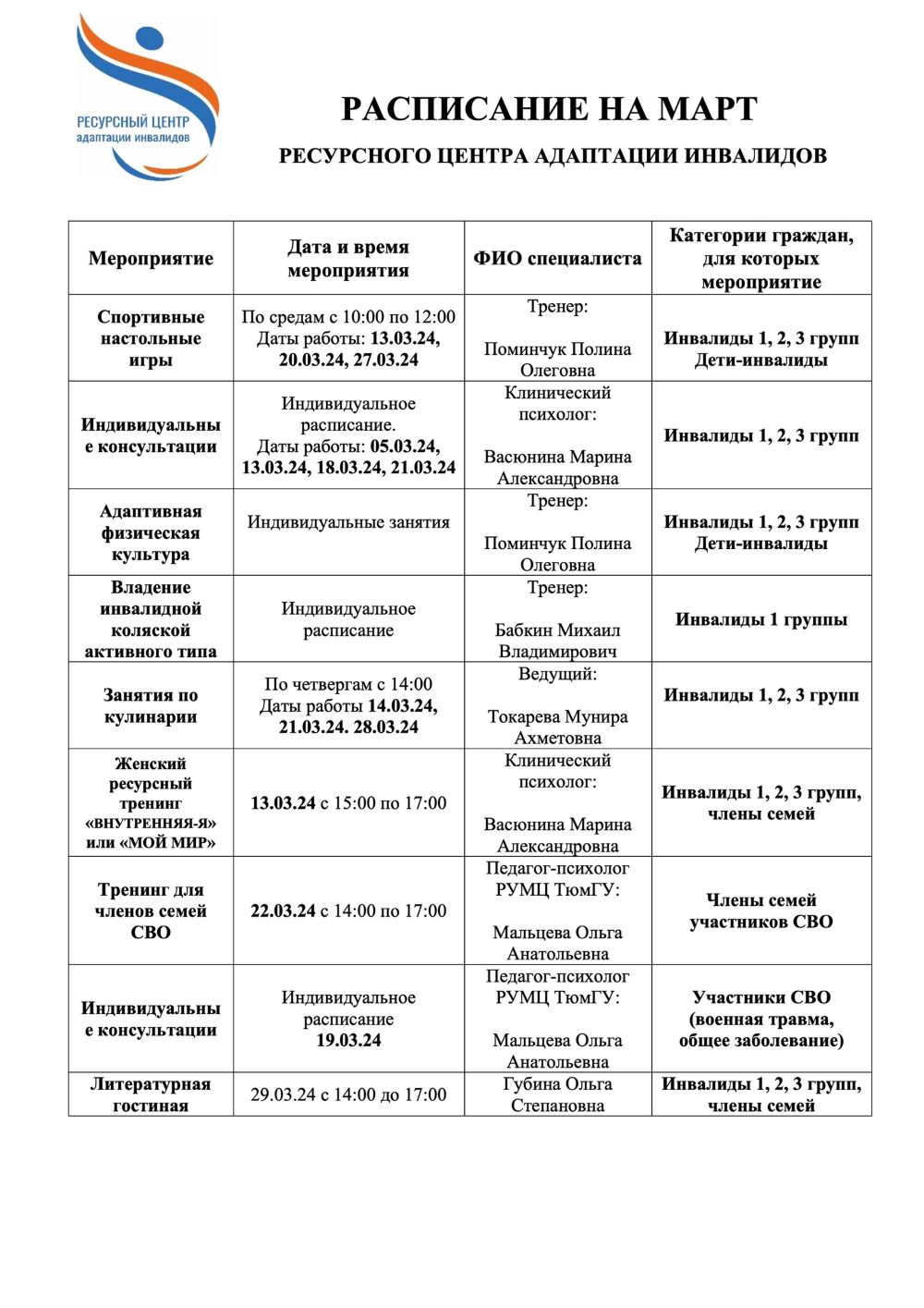 РЕСУРСНЫЙ ЦЕНТР
адаптации инвалидов

РАСПИСАНИЕ НА МАРТ

РЕСУРСНОГО ЦЕНТРА АДАПТАЦИИ ИНВАЛИДОВ

| Мероприятие | Дата и время мероприятия | ФИО специалиста | Категории граждан, для которых мероприятие |
|---|---|---|---|
| Спортивные настольные игры | По средам с 10:00 по 12:00 Даты работы: 13.03.24, 20.03.24, 27.03.24 | Тренер: Поминчук Полина Олеговна | Инвалиды 1, 2, 3 групп Дети-инвалиды |
| Индивидуальные консультации | Индивидуальное расписание. Даты работы: 05.03.24, 13.03.24, 18.03.24, 21.03.24 | Клинический психолог: Васюнина Марина Александровна | Инвалиды 1, 2, 3 групп |
| Адаптивная физическая культура | Индивидуальные занятия | Тренер: Поминчук Полина Олеговна | Инвалиды 1, 2, 3 групп Дети-инвалиды |
| Владение инвалидной коляской активного типа | Индивидуальное расписание | Тренер: Бабкин Михаил Владимирович | Инвалиды 1 группы |
| Занятия по кулинарии | По четвергам с 14:00 Даты работы 14.03.24, 21.03.24. 28.03.24 | Ведущий: Токарева Мунира Ахметовна | Инвалиды 1, 2, 3 групп |
| Женский ресурсный тренинг «ВНУТРЕННЯЯ-Я» или «МОЙ МИР» | 13.03.24 с 15:00 по 17:00 | Клинический психолог: Васюнина Марина Александровна | Инвалиды 1, 2, 3 групп, члены семей |
| Тренинг для членов семей СВО | 22.03.24 с 14:00 по 17:00 | Педагог-психолог РУМЦ ТюмГУ: Мальцева Ольга Анатольевна | Члены семей участников СВО |
| Индивидуальные консультации | Индивидуальное расписание 19.03.24 | Педагог-психолог РУМЦ ТюмГУ: Мальцева Ольга Анатольевна | Участники СВО (военная травма, общее заболевание) |
| Литературная гостиная | 29.03.24 с 14:00 до 17:00 | Губина Ольга Степановна | Инвалиды 1, 2, 3 групп, члены семей |